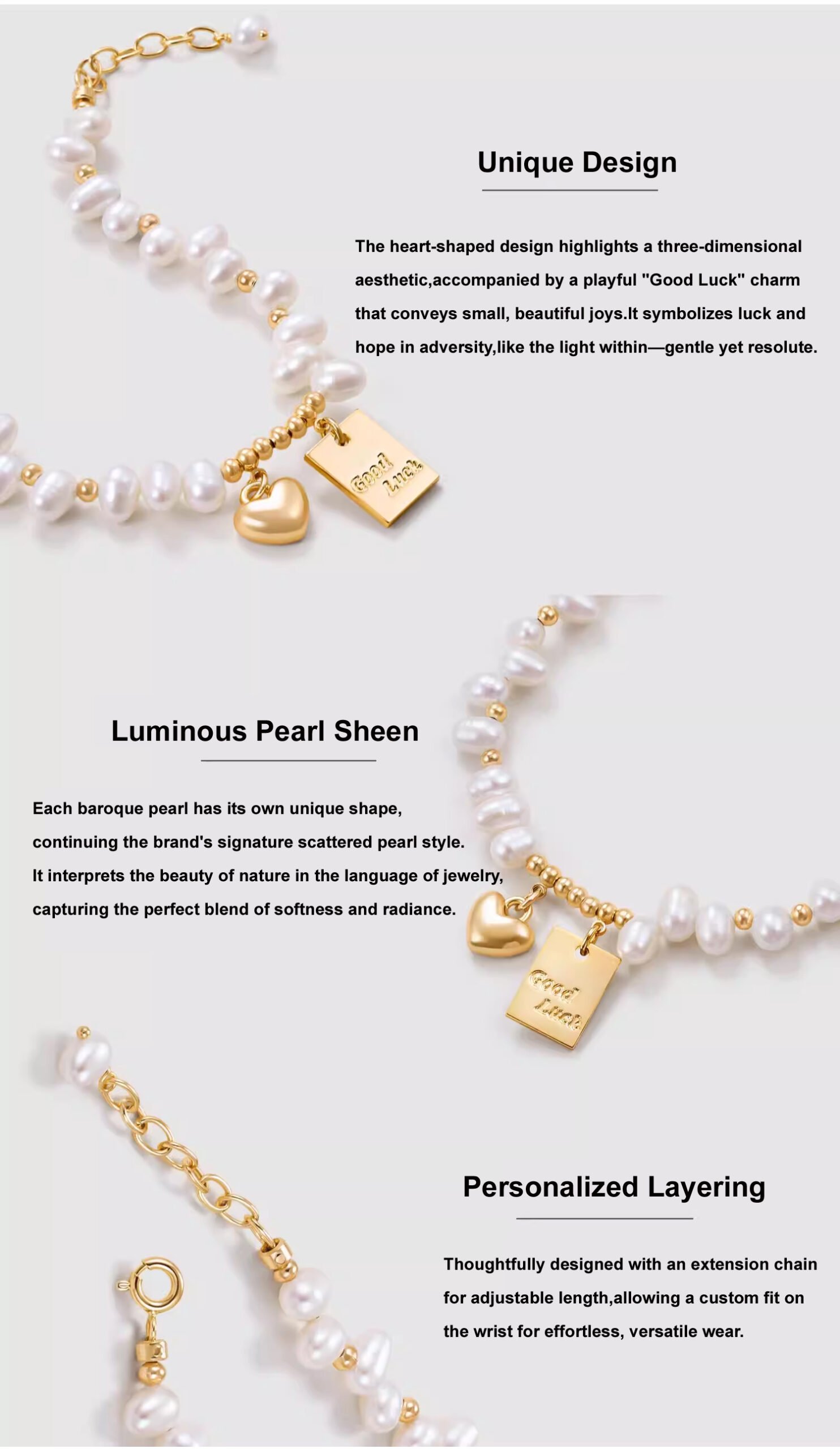 Unique Design

The heart-shaped design highlights a three-dimensional aesthetic,accompanied by a playful "Good Luck" charm that conveys small, beautiful joys.It symbolizes luck and hope in adversity,like the light within—gentle yet resolute.

Good Luck

Luminous Pearl Sheen

Each baroque pearl has its own unique shape, continuing the brand's signature scattered pearl style. It interprets the beauty of nature in the language of jewelry, capturing the perfect blend of softness and radiance.

Good Luck

Personalized Layering

Thoughtfully designed with an extension chain for adjustable length,allowing a custom fit on the wrist for effortless, versatile wear.